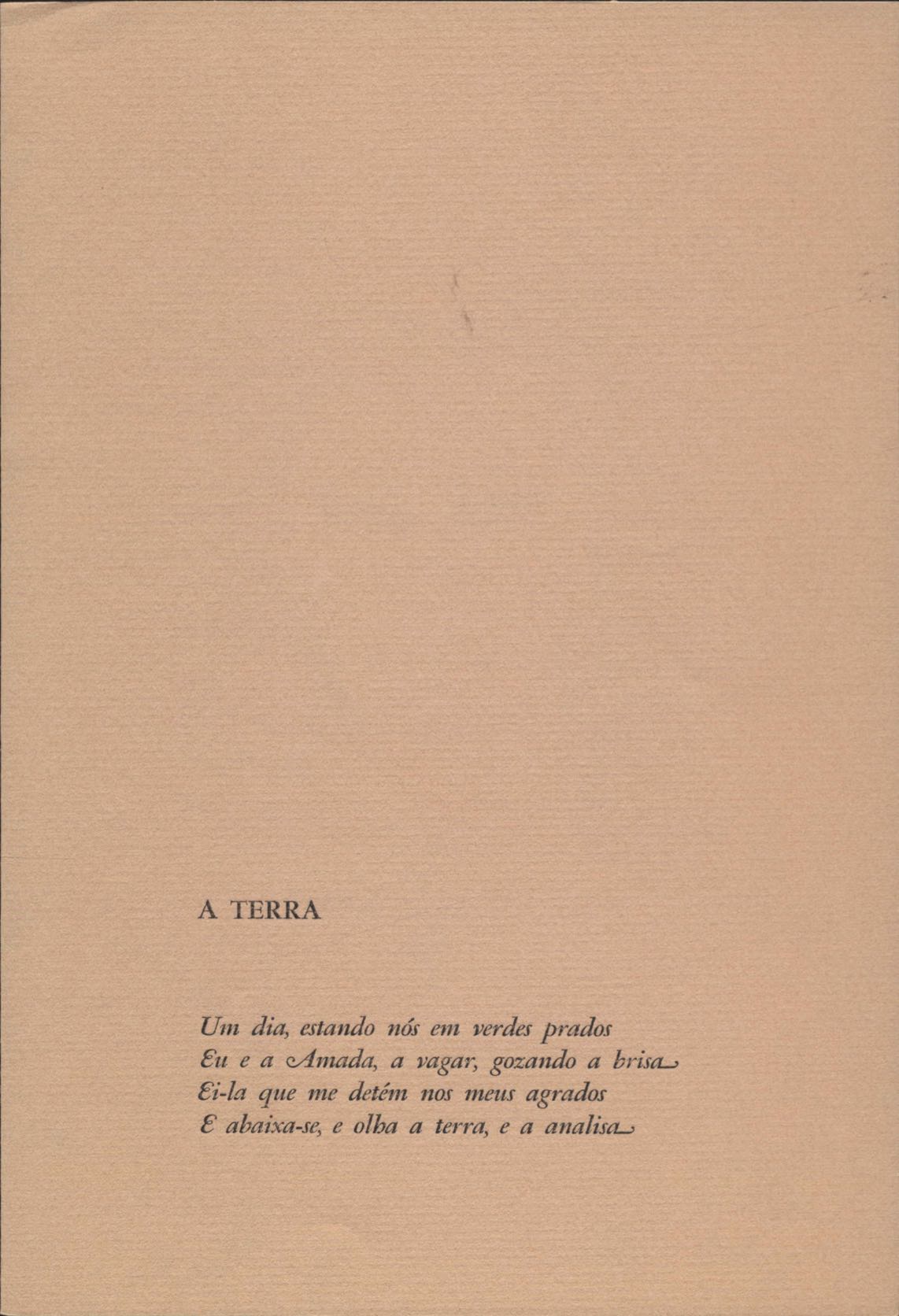 A TERRA

Um dia, estando nós em verdes prados
Eu e a Amada, a vagar, gozando a brisa
Ei-la que me detém nos meus agrados
E abaixa-se, e olha a terra, e a analisa